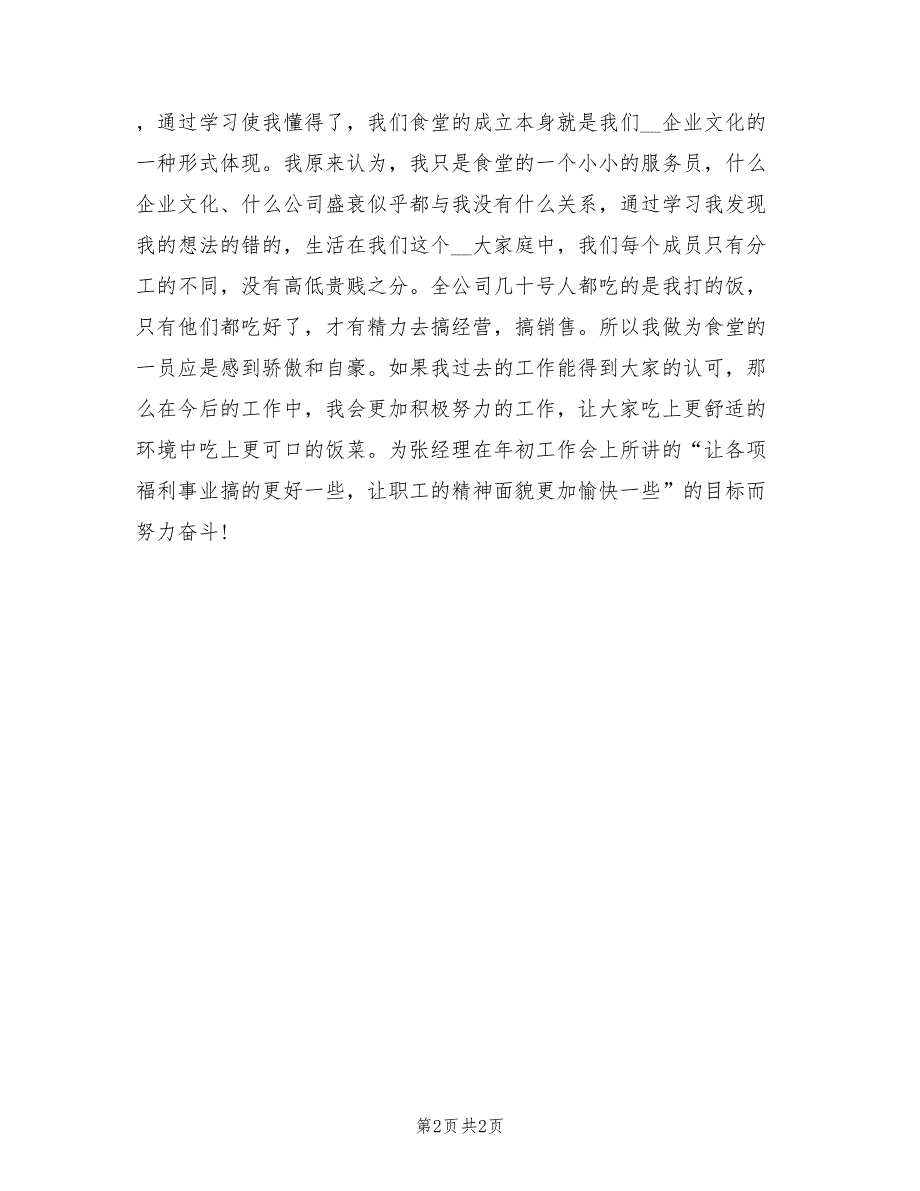 ，通过学习使我懂得了，我们食堂的成立本身就是我们__企业文化的一种形式体现。我原来认为，我只是食堂的一个小小的服务员，什么企业文化、什么公司盛衰似乎都与我没有什么关系，通过学习我发现我的想法的错的，生活在我们这个__大家庭中，我们每个成员只有分工的不同，没有高低贵贱之分。全公司几十号人都吃的是我打的饭，只有他们都吃好了，才有精力去搞经营，搞销售。所以我做为食堂的一员应是感到骄傲和自豪。如果我过去的工作能得到大家的认可，那么在今后的工作中，我会更加积极努力的工作，让大家吃上更舒适的环境中吃上更可口的饭菜。为张经理在年初工作会上所讲的“让各项福利事业搞的更好一些，让职工的精神面貌更加愉快一些”的目标而努力奋斗！

第2页 共2页